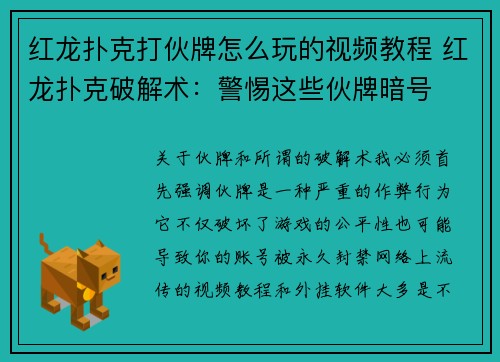 红龙扑克打伙牌怎么玩的视频教程 红龙扑克破解术：警惕这些伙牌暗号

关于伙牌和所谓的破解术我必须首先强调伙牌是一种严重的作弊行为它不仅破坏了游戏的公平性也可能导致你的账号被永久封禁网络上流传的视频教程和外挂软件大多是不